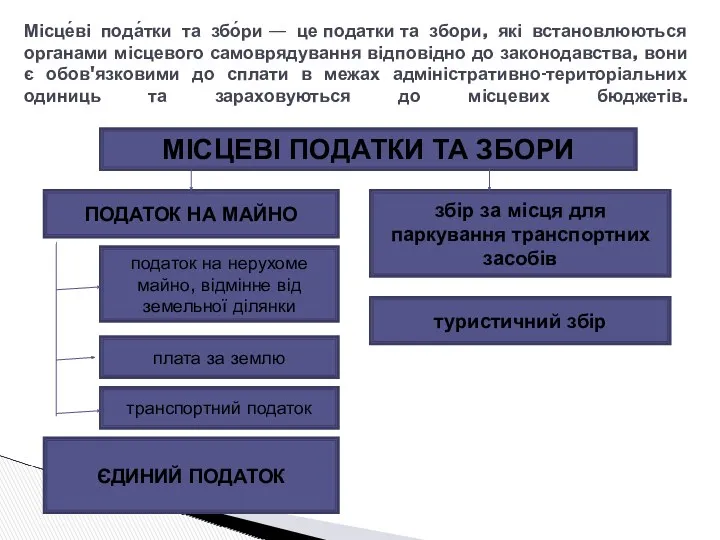 Місце́ві пода́тки та збо́ри — це податки та збори, які встановлюються органами місцевого самоврядування відповідно до законодавства, вони є обов'язковими до сплати в межах адміністративно-територіальних одиниць та зараховуються до місцевих бюджетів.

МІСЦЕВІ ПОДАТКИ ТА ЗБОРИ

ПОДАТОК НА МАЙНО

податок на нерухоме майно, відмінне від земельної ділянки

плата за землю

транспортний податок

ЄДИНИЙ ПОДАТОК

збір за місця для паркування транспортних засобів

туристичний збір